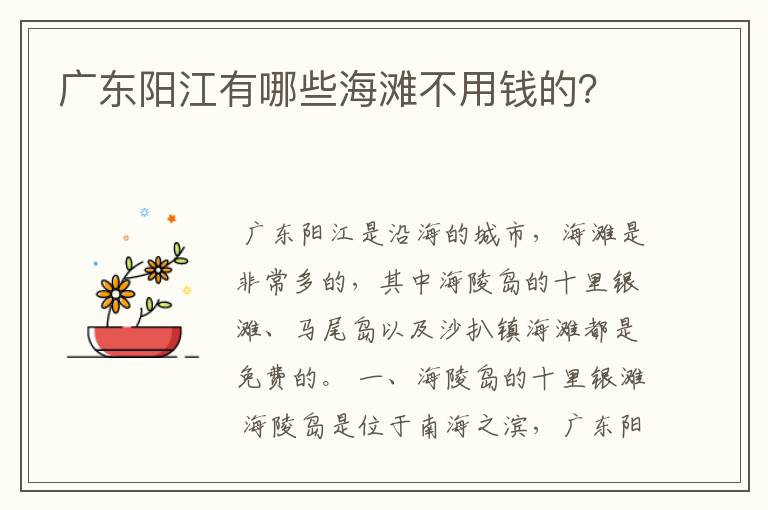 广东阳江有哪些海滩不用钱的?

广东阳江是沿海的城市，海滩是非常多的，其中海陵岛的十里银滩、马尾岛以及沙扒镇海滩都是免费的。 一、海陵岛的十里银滩 海陵岛是位于南海之滨，广东阳